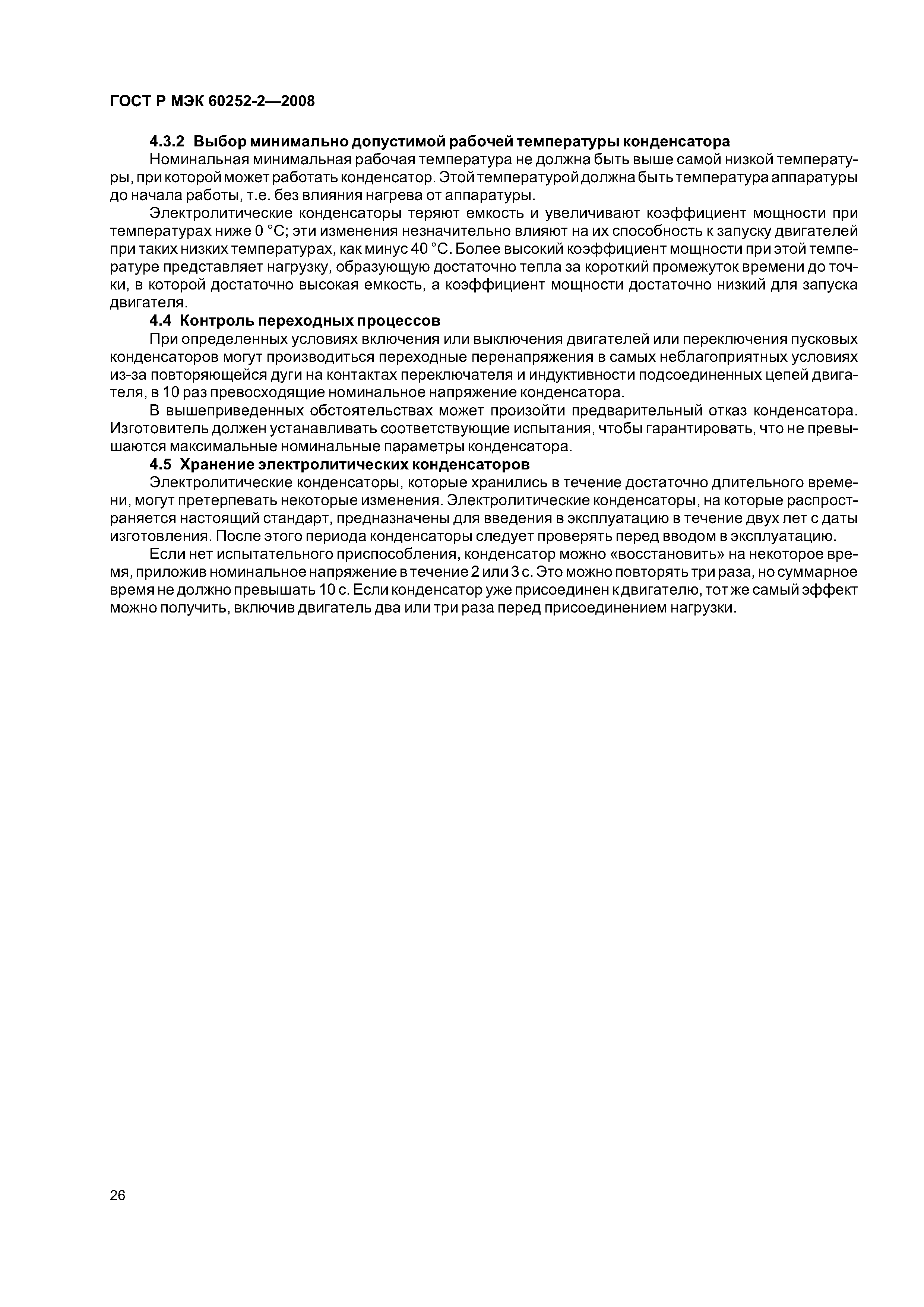 ГОСТ Р МЭК 60252-2—2008

4.3.2 Выбор минимально допустимой рабочей температуры конденсатора

Номинальная минимальная рабочая температура не должна быть выше самой низкой температуры, при которой может работать конденсатор. Этой температурой должна быть температура аппаратуры до начала работы, т.е. без влияния нагрева от аппаратуры.

Электролитические конденсаторы теряют емкость и увеличивают коэффициент мощности при температурах ниже 0 °С; эти изменения незначительно влияют на их способность к запуску двигателей при таких низких температурах, как минус 40 °С. Более высокий коэффициент мощности при этой температуре представляет нагрузку, образующую достаточно тепла за короткий промежуток времени до точки, в которой достаточно высокая емкость, а коэффициент мощности достаточно низкий для запуска двигателя.

4.4 Контроль переходных процессов

При определенных условиях включения или выключения двигателей или переключения пусковых конденсаторов могут производиться переходные перенапряжения в самых неблагоприятных условиях из-за повторяющейся дуги на контактах переключателя и индуктивности подсоединенных цепей двигателя, в 10 раз превосходящие номинальное напряжение конденсатора.

В вышеприведенных обстоятельствах может произойти предварительный отказ конденсатора. Изготовитель должен устанавливать соответствующие испытания, чтобы гарантировать, что не превышаются максимальные номинальные параметры конденсатора.

4.5 Хранение электролитических конденсаторов

Электролитические конденсаторы, которые хранились в течение достаточно длительного времени, могут претерпевать некоторые изменения. Электролитические конденсаторы, на которые распространяется настоящий стандарт, предназначены для введения в эксплуатацию в течение двух лет с даты изготовления. После этого периода конденсаторы следует проверять перед вводом в эксплуатацию.

Если нет испытательного приспособления, конденсатор можно «восстановить» на некоторое время, приложив номинальное напряжение в течение 2 или 3 с. Это можно повторять три раза, но суммарное время не должно превышать 10 с. Если конденсатор уже присоединен к двигателю, тот же самый эффект можно получить, включив двигатель два или три раза перед присоединением нагрузки.

26